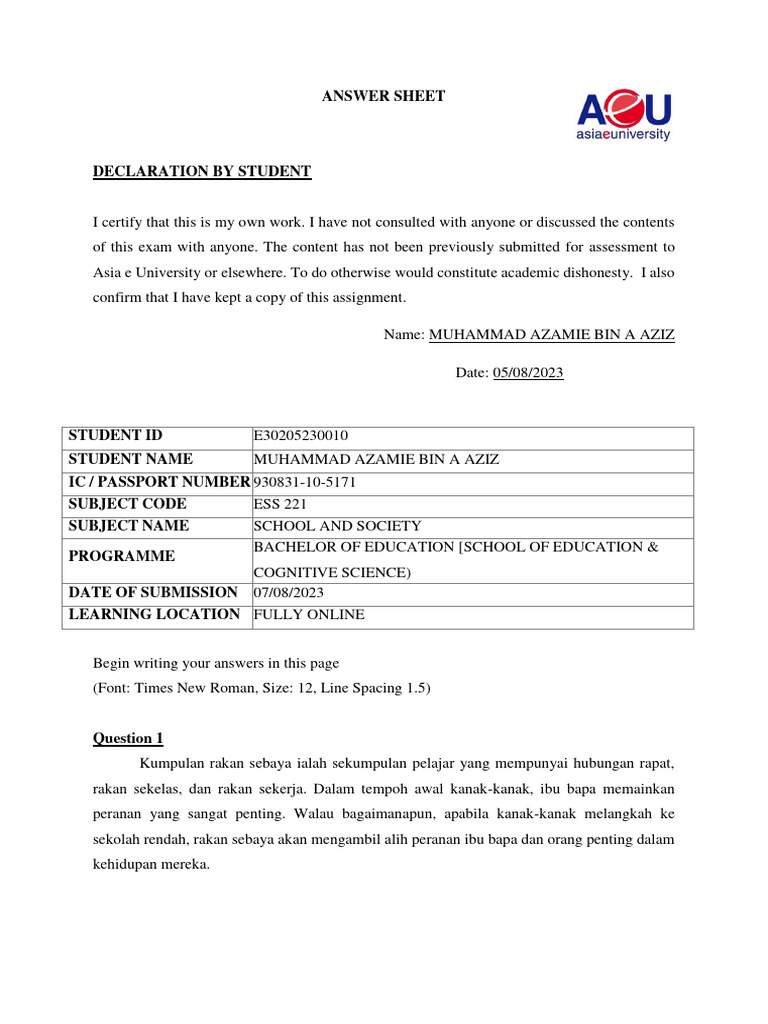 ANSWER SHEET

AeU
asiaeuniversity

DECLARATION BY STUDENT

I certify that this is my own work. I have not consulted with anyone or discussed the contents of this exam with anyone. The content has not been previously submitted for assessment to Asia e University or elsewhere. To do otherwise would constitute academic dishonesty. I also confirm that I have kept a copy of this assignment.

Name: MUHAMMAD AZAMIE BIN A AZIZ

Date: 05/08/2023

| STUDENT ID | E30205230010 |
|---|---|
| STUDENT NAME | MUHAMMAD AZAMIE BIN A AZIZ |
| IC / PASSPORT NUMBER | 930831-10-5171 |
| SUBJECT CODE | ESS 221 |
| SUBJECT NAME | SCHOOL AND SOCIETY |
| PROGRAMME | BACHELOR OF EDUCATION [SCHOOL OF EDUCATION & COGNITIVE SCIENCE) |
| DATE OF SUBMISSION | 07/08/2023 |
| LEARNING LOCATION | FULLY ONLINE |

Begin writing your answers in this page
(Font: Times New Roman, Size: 12, Line Spacing 1.5)

Question 1

Kumpulan rakan sebaya ialah sekumpulan pelajar yang mempunyai hubungan rapat, rakan sekelas, dan rakan sekerja. Dalam tempoh awal kanak-kanak, ibu bapa memainkan peranan yang sangat penting. Walau bagaimanapun, apabila kanak-kanak melangkah ke sekolah rendah, rakan sebaya akan mengambil alih peranan ibu bapa dan orang penting dalam kehidupan mereka.